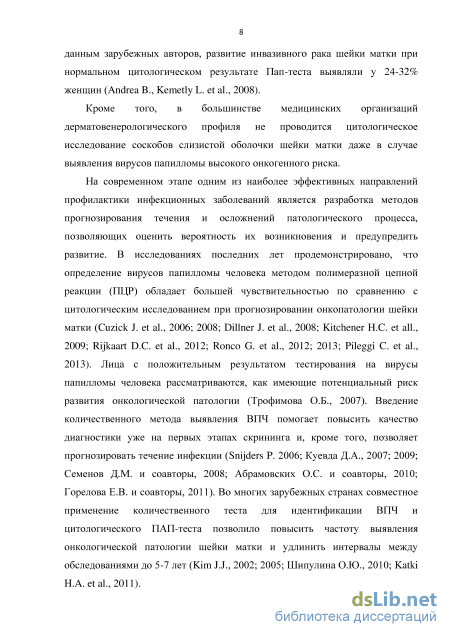 8

данным зарубежных авторов, развитие инвазивного рака шейки матки при нормальном цитологическом результате Пап-теста выявляли у 24-32% женщин (Andrea B., Kemetly L. et al., 2008).

Кроме того, в большинстве медицинских организаций дерматовенерологического профиля не проводится цитологическое исследование соскобов слизистой оболочки шейки матки даже в случае выявления вирусов папилломы высокого онкогенного риска.

На современном этапе одним из наиболее эффективных направлений профилактики инфекционных заболеваний является разработка методов прогнозирования течения и осложнений патологического процесса, позволяющих оценить вероятность их возникновения и предупредить развитие. В исследованиях последних лет продемонстрировано, что определение вирусов папилломы человека методом полимеразной цепной реакции (ПЦР) обладает большей чувствительностью по сравнению с цитологическим исследованием при прогнозировании онкопатологии шейки матки (Cuzick J. et al., 2006; 2008; Dillner J. et al., 2008; Kitchener H.C. et all., 2009; Rijkaart D.C. et al., 2012; Ronco G. et al., 2012; 2013; Pileggi C. et al., 2013). Лица с положительным результатом тестирования на вирусы папилломы человека рассматриваются, как имеющие потенциальный риск развития онкологической патологии (Трофимова О.Б., 2007). Введение количественного метода выявления ВПЧ помогает повысить качество диагностики уже на первых этапах скрининга и, кроме того, позволяет прогнозировать течение инфекции (Snijders P. 2006; Куевда Д.А., 2007; 2009; Семенов Д.М. и соавторы, 2008; Абрамовских О.С. и соавторы, 2010; Горелова Е.В. и соавторы, 2011). Во многих зарубежных странах совместное применение количественного теста для идентификации ВПЧ и цитологического ПАП-теста позволило повысить частоту выявления онкологической патологии шейки матки и удлинить интервалы между обследованиями до 5-7 лет (Kim J.J., 2002; 2005; Шипулина О.Ю., 2010; Katki H.A. et al., 2011).

dsLib.net
библиотека диссертаций